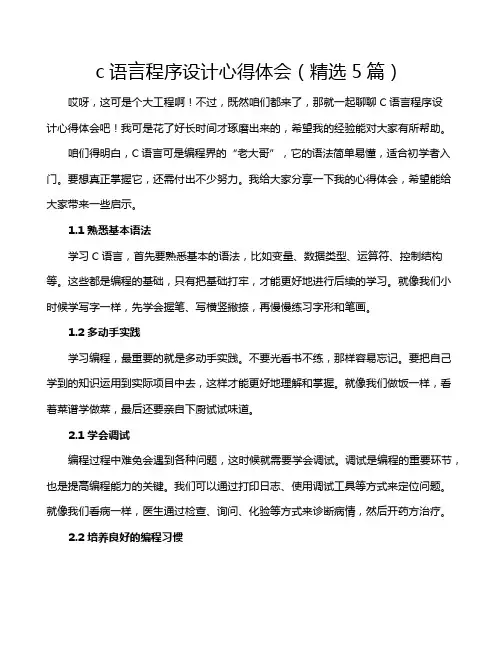 c 语言程序设计心得体会（精选 5 篇）

哎呀，这可是个大工程啊！不过，既然咱们都来了，那就一起聊聊 C 语言程序设计心得体会吧！我可是花了好长时间才琢磨出来的，希望我的经验能对大家有所帮助。

咱们得明白，C 语言可是编程界的“老大哥”，它的语法简单易懂，适合初学者入门。要想真正掌握它，还需付出不少努力。我给大家分享一下我的心得体会，希望能给大家带来一些启示。

1.1 熟悉基本语法

学习 C 语言，首先要熟悉基本的语法，比如变量、数据类型、运算符、控制结构等。这些都是编程的基础，只有把基础打牢，才能更好地进行后续的学习。就像我们小时候学写字一样，先学会握笔、写横竖撇捺，再慢慢练习字形和笔画。

1.2 多动手实践

学习编程，最重要的就是多动手实践。不要光看书不练，那样容易忘记。要把自己学到的知识运用到实际项目中去，这样才能更好地理解和掌握。就像我们做饭一样，看着菜谱学做菜，最后还要亲自下厨试试味道。

2.1 学会调试

编程过程中难免会遇到各种问题，这时候就需要学会调试。调试是编程的重要环节，也是提高编程能力的关键。我们可以通过打印日志、使用调试工具等方式来定位问题。就像我们看病一样，医生通过检查、询问、化验等方式来诊断病情，然后开药方治疗。

2.2 培养良好的编程习惯